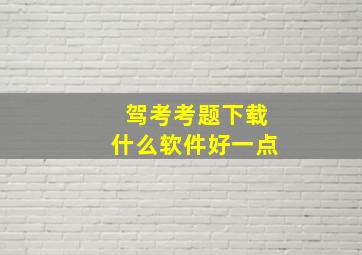 驾考考题下载
什么软件好一点